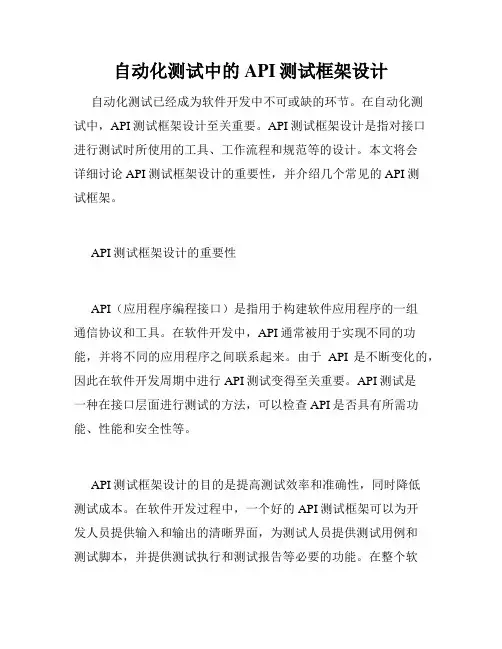 自动化测试中的 API 测试框架设计

自动化测试已经成为软件开发中不可或缺的环节。在自动化测试中，API 测试框架设计至关重要。API 测试框架设计是指对接口进行测试时所使用的工具、工作流程和规范等的设计。本文将会详细讨论 API 测试框架设计的重要性，并介绍几个常见的 API 测试框架。

API 测试框架设计的重要性

API（应用程序编程接口）是指用于构建软件应用程序的一组通信协议和工具。在软件开发中，API 通常被用于实现不同的功能，并将不同的应用程序之间联系起来。由于 API 是不断变化的，因此在软件开发周期中进行 API 测试变得至关重要。API 测试是一种在接口层面进行测试的方法，可以检查 API 是否具有所需功能、性能和安全性等。

API 测试框架设计的目的是提高测试效率和准确性，同时降低测试成本。在软件开发过程中，一个好的 API 测试框架可以为开发人员提供输入和输出的清晰界面，为测试人员提供测试用例和测试脚本，并提供测试执行和测试报告等必要的功能。在整个软